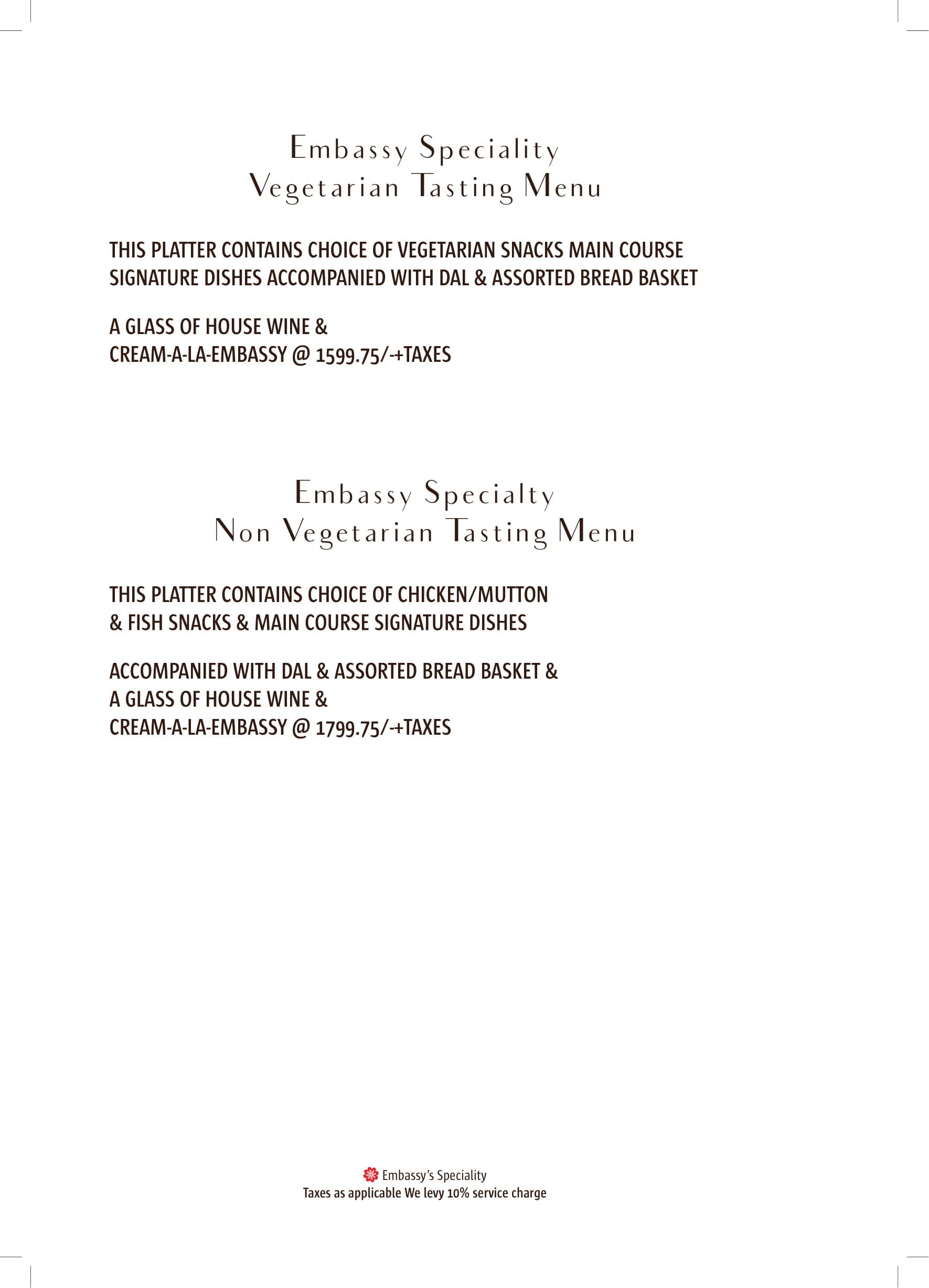 Embassy Speciality
Vegetarian Tasting Menu

THIS PLATTER CONTAINS CHOICE OF VEGETARIAN SNACKS MAIN COURSE SIGNATURE DISHES ACCOMPANIED WITH DAL & ASSORTED BREAD BASKET

A GLASS OF HOUSE WINE &
CREAM-A-LA-EMBASSY @ 1599.75/-+TAXES

Embassy Specialty
Non Vegetarian Tasting Menu

THIS PLATTER CONTAINS CHOICE OF CHICKEN/MUTTON & FISH SNACKS & MAIN COURSE SIGNATURE DISHES

ACCOMPANIED WITH DAL & ASSORTED BREAD BASKET &
A GLASS OF HOUSE WINE &
CREAM-A-LA-EMBASSY @ 1799.75/-+TAXES

Embassy's Speciality
Taxes as applicable We levy 10% service charge